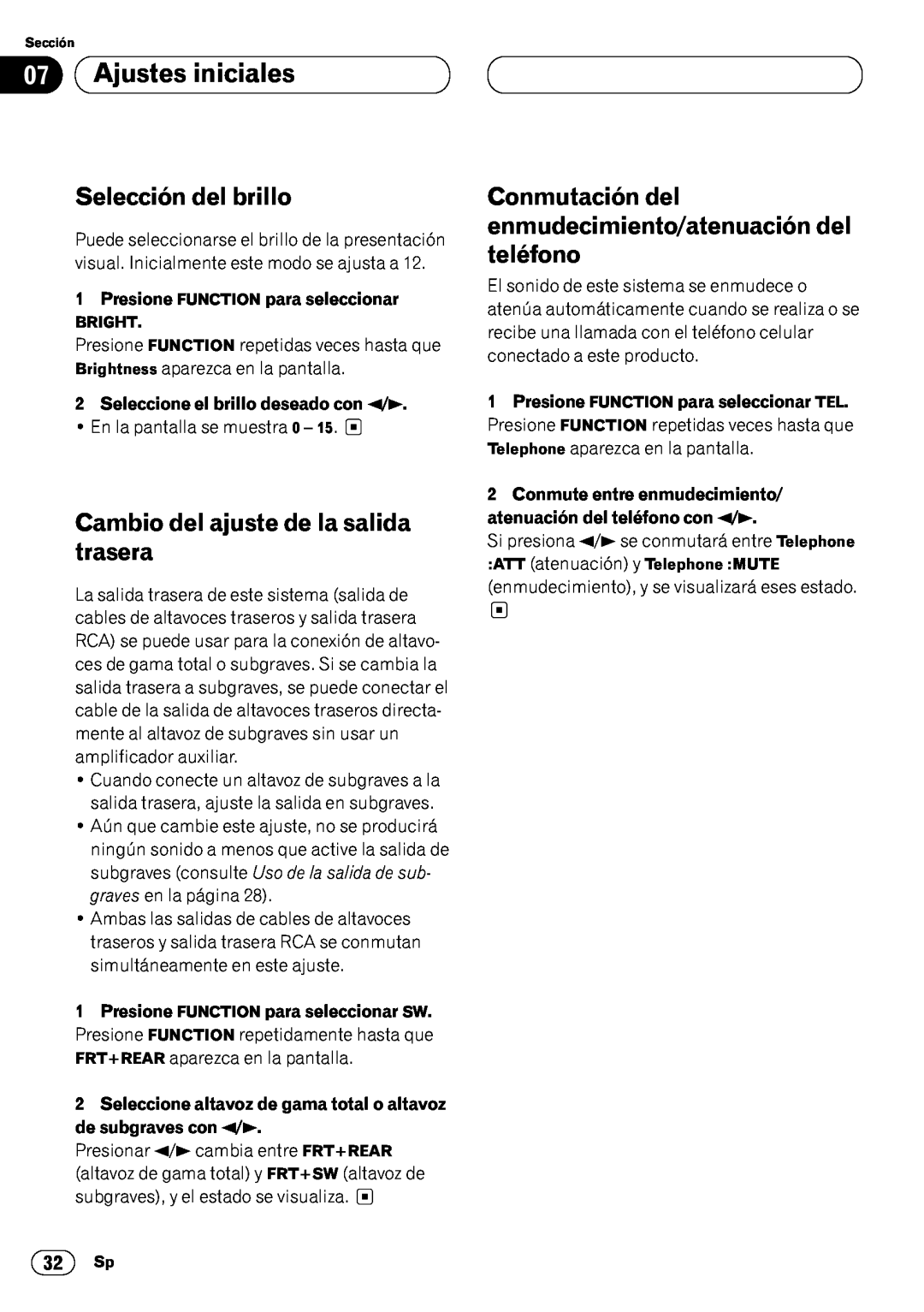 Sección

07 Ajustes iniciales

Selección del brillo

Puede seleccionarse el brillo de la presentación visual. Inicialmente este modo se ajusta a 12.

1 Presione FUNCTION para seleccionar BRIGHT.
Presione FUNCTION repetidas veces hasta que Brightness aparezca en la pantalla.

2 Seleccione el brillo deseado con ◄/►.
• En la pantalla se muestra 0 – 15.

Cambio del ajuste de la salida trasera

La salida trasera de este sistema (salida de cables de altavoces traseros y salida trasera RCA) se puede usar para la conexión de altavoces de gama total o subgraves. Si se cambia la salida trasera a subgraves, se puede conectar el cable de la salida de altavoces traseros directamente al altavoz de subgraves sin usar un amplificador auxiliar.
• Cuando conecte un altavoz de subgraves a la salida trasera, ajuste la salida en subgraves.
• Aún que cambie este ajuste, no se producirá ningún sonido a menos que active la salida de subgraves (consulte Uso de la salida de subgraves en la página 28).
• Ambas las salidas de cables de altavoces traseros y salida trasera RCA se conmutan simultáneamente en este ajuste.

1 Presione FUNCTION para seleccionar SW.
Presione FUNCTION repetidamente hasta que FRT+REAR aparezca en la pantalla.

2 Seleccione altavoz de gama total o altavoz de subgraves con ◄/►.
Presionar ◄/► cambia entre FRT+REAR (altavoz de gama total) y FRT+SW (altavoz de subgraves), y el estado se visualiza.

Conmutación del enmudecimiento/atenuación del teléfono

El sonido de este sistema se enmudece o atenúa automáticamente cuando se realiza o se recibe una llamada con el teléfono celular conectado a este producto.

1 Presione FUNCTION para seleccionar TEL.
Presione FUNCTION repetidas veces hasta que Telephone aparezca en la pantalla.

2 Conmute entre enmudecimiento/ atenuación del teléfono con ◄/►.
Si presiona ◄/► se conmutará entre Telephone :ATT (atenuación) y Telephone :MUTE (enmudecimiento), y se visualizará eses estado.

32 Sp